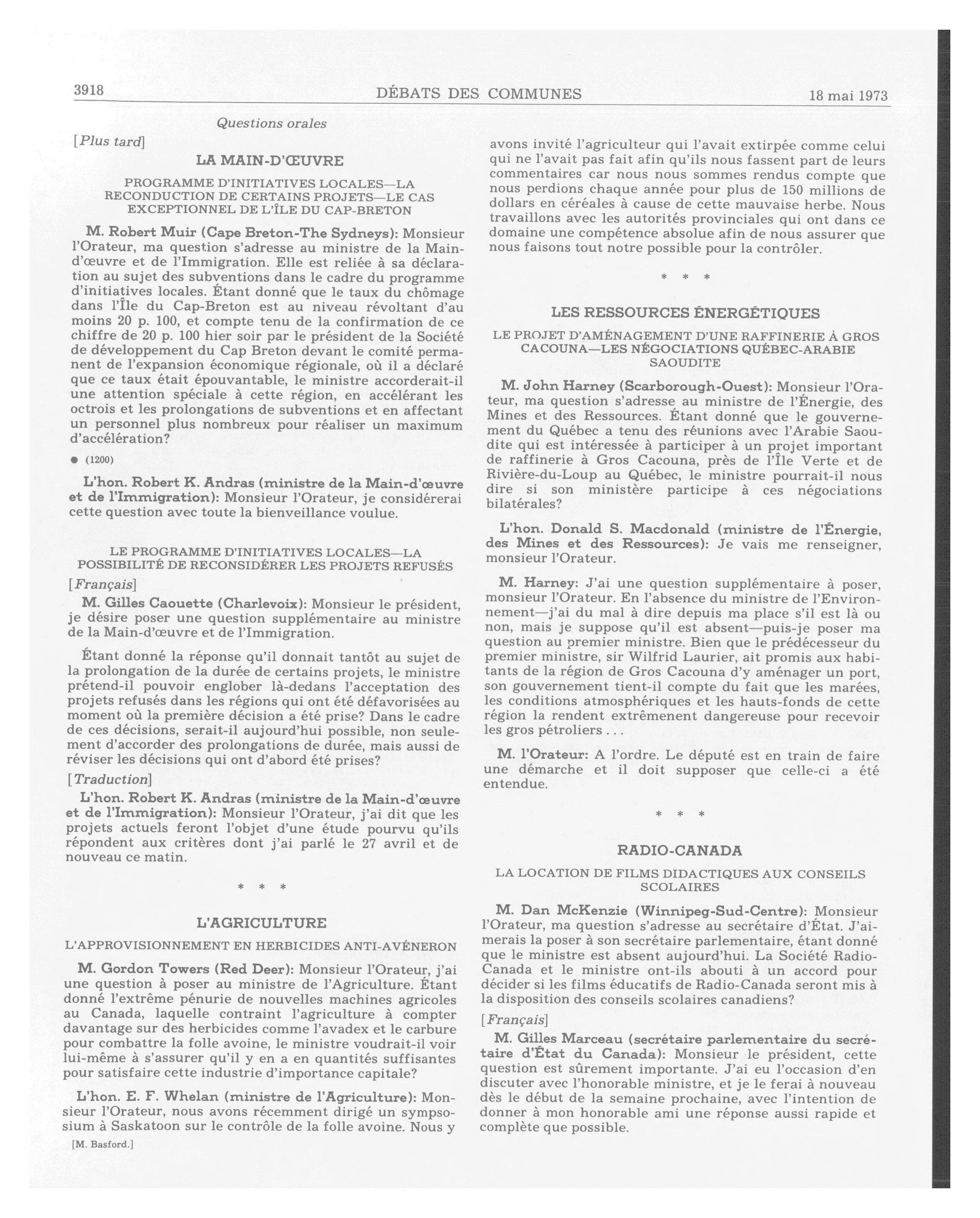 3918 DÉBATS DES COMMUNES 18 mai 1973

Questions orales

[Plus tard]

LA MAIN-D'ŒUVRE

PROGRAMME D'INITIATIVES LOCALES—LA RECONDUCTION DE CERTAINS PROJETS—LE CAS EXCEPTIONNEL DE L'ÎLE DU CAP-BRETON

M. Robert Muir (Cape Breton-The Sydneys): Monsieur l'Orateur, ma question s'adresse au ministre de la Main-d'œuvre et de l'Immigration. Elle est reliée à sa déclaration au sujet des subventions dans le cadre du programme d'initiatives locales. Étant donné que le taux du chômage dans l'Île du Cap-Breton est au niveau révoltant d'au moins 20 p. 100, et compte tenu de la confirmation de ce chiffre de 20 p. 100 hier soir par le président de la Société de développement du Cap Breton devant le comité permanent de l'expansion économique régionale, où il a déclaré que ce taux était épouvantable, le ministre accorderait-il une attention spéciale à cette région, en accélérant les octrois et les prolongations de subventions et en affectant un personnel plus nombreux pour réaliser un maximum d'accélération?

● (1200)

L'hon. Robert K. Andras (ministre de la Main-d'œuvre et de l'Immigration): Monsieur l'Orateur, je considérerai cette question avec toute la bienveillance voulue.

LE PROGRAMME D'INITIATIVES LOCALES—LA POSSIBILITÉ DE RECONSIDÉRER LES PROJETS REFUSÉS

[Français]

M. Gilles Caouette (Charlevoix): Monsieur le président, je désire poser une question supplémentaire au ministre de la Main-d'œuvre et de l'Immigration.

Étant donné la réponse qu'il donnait tantôt au sujet de la prolongation de la durée de certains projets, le ministre prétend-il pouvoir englober là-dedans l'acceptation des projets refusés dans les régions qui ont été défavorisées au moment où la première décision a été prise? Dans le cadre de ces décisions, serait-il aujourd'hui possible, non seulement d'accorder des prolongations de durée, mais aussi de réviser les décisions qui ont d'abord été prises?

[Traduction]

L'hon. Robert K. Andras (ministre de la Main-d'œuvre et de l'Immigration): Monsieur l'Orateur, j'ai dit que les projets actuels feront l'objet d'une étude pourvu qu'ils répondent aux critères dont j'ai parlé le 27 avril et de nouveau ce matin.

* * *

L'AGRICULTURE

L'APPROVISIONNEMENT EN HERBICIDES ANTI-AVÉNERON

M. Gordon Towers (Red Deer): Monsieur l'Orateur, j'ai une question à poser au ministre de l'Agriculture. Étant donné l'extrême pénurie de nouvelles machines agricoles au Canada, laquelle contraint l'agriculture à compter davantage sur des herbicides comme l'avadex et le carbure pour combattre la folle avoine, le ministre voudrait-il voir lui-même à s'assurer qu'il y en a en quantités suffisantes pour satisfaire cette industrie d'importance capitale?

L'hon. E. F. Whelan (ministre de l'Agriculture): Monsieur l'Orateur, nous avons récemment dirigé un symposium à Saskatoon sur le contrôle de la folle avoine. Nous y

[M. Basford.]

avons invité l'agriculteur qui l'avait extirpée comme celui qui ne l'avait pas fait afin qu'ils nous fassent part de leurs commentaires car nous nous sommes rendus compte que nous perdions chaque année pour plus de 150 millions de dollars en céréales à cause de cette mauvaise herbe. Nous travaillons avec les autorités provinciales qui ont dans ce domaine une compétence absolue afin de nous assurer que nous faisons tout notre possible pour la contrôler.

* * *

LES RESSOURCES ÉNERGÉTIQUES

LE PROJET D'AMÉNAGEMENT D'UNE RAFFINERIE À GROS CACOUNA—LES NÉGOCIATIONS QUÉBEC-ARABIE SAOUDITE

M. John Harney (Scarborough-Ouest): Monsieur l'Orateur, ma question s'adresse au ministre de l'Énergie, des Mines et des Ressources. Étant donné que le gouvernement du Québec a tenu des réunions avec l'Arabie Saoudite qui est intéressée à participer à un projet important de raffinerie à Gros Cacouna, près de l'Île Verte et de Rivière-du-Loup au Québec, le ministre pourrait-il nous dire si son ministère participe à ces négociations bilatérales?

L'hon. Donald S. Macdonald (ministre de l'Énergie, des Mines et des Ressources): Je vais me renseigner, monsieur l'Orateur.

M. Harney: J'ai une question supplémentaire à poser, monsieur l'Orateur. En l'absence du ministre de l'Environnement—j'ai du mal à dire depuis ma place s'il est là ou non, mais je suppose qu'il est absent—puis-je poser ma question au premier ministre. Bien que le prédécesseur du premier ministre, sir Wilfrid Laurier, ait promis aux habitants de la région de Gros Cacouna d'y aménager un port, son gouvernement tient-il compte du fait que les marées, les conditions atmosphériques et les hauts-fonds de cette région la rendent extrêmenent dangereuse pour recevoir les gros pétroliers . . .

M. l'Orateur: A l'ordre. Le député est en train de faire une démarche et il doit supposer que celle-ci a été entendue.

* * *

RADIO-CANADA

LA LOCATION DE FILMS DIDACTIQUES AUX CONSEILS SCOLAIRES

M. Dan McKenzie (Winnipeg-Sud-Centre): Monsieur l'Orateur, ma question s'adresse au secrétaire d'État. J'aimerais la poser à son secrétaire parlementaire, étant donné que le ministre est absent aujourd'hui. La Société Radio-Canada et le ministre ont-ils abouti à un accord pour décider si les films éducatifs de Radio-Canada seront mis à la disposition des conseils scolaires canadiens?

[Français]

M. Gilles Marceau (secrétaire parlementaire du secrétaire d'État du Canada): Monsieur le président, cette question est sûrement importante. J'ai eu l'occasion d'en discuter avec l'honorable ministre, et je le ferai à nouveau dès le début de la semaine prochaine, avec l'intention de donner à mon honorable ami une réponse aussi rapide et complète que possible.